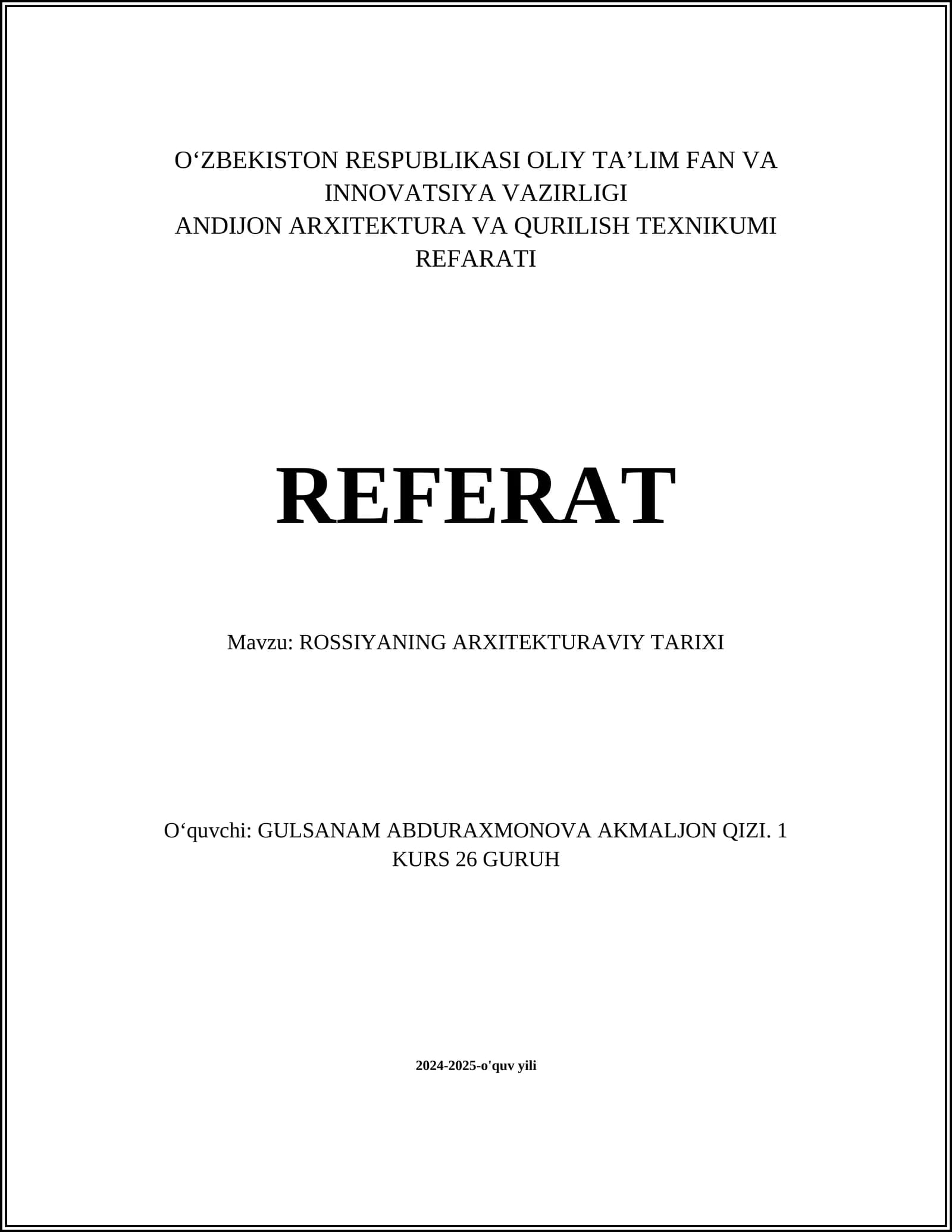 O‘ZBEKISTON RESPUBLIKASI OLIY TA’LIM FAN VA INNOVATSIYA VAZIRLIGI
ANDIJON ARXITEKTURA VA QURILISH TEXNIKUMI REFARATI

REFERAT

Mavzu: ROSSIYANING ARXITEKTURAVIY TARIXI

O‘quvchi: GULSANAM ABDURAXMONOVA AKMALJON QIZI. 1 KURS 26 GURUH

2024-2025-o'quv yili